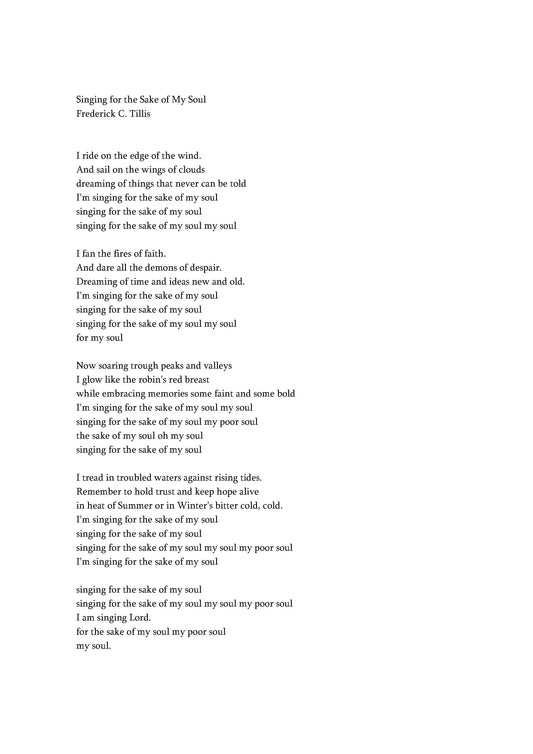 Singing for the Sake of My Soul
Frederick C. Tillis

I ride on the edge of the wind.
And sail on the wings of clouds
dreaming of things that never can be told
I'm singing for the sake of my soul
singing for the sake of my soul
singing for the sake of my soul my soul

I fan the fires of faith.
And dare all the demons of despair.
Dreaming of time and ideas new and old.
I'm singing for the sake of my soul
singing for the sake of my soul
singing for the sake of my soul my soul
for my soul

Now soaring trough peaks and valleys
I glow like the robin's red breast
while embracing memories some faint and some bold
I'm singing for the sake of my soul my soul
singing for the sake of my soul my poor soul
the sake of my soul oh my soul
singing for the sake of my soul

I tread in troubled waters against rising tides.
Remember to hold trust and keep hope alive
in heat of Summer or in Winter's bitter cold, cold.
I'm singing for the sake of my soul
singing for the sake of my soul
singing for the sake of my soul my soul my poor soul
I'm singing for the sake of my soul

singing for the sake of my soul
singing for the sake of my soul my soul my poor soul
I am singing Lord.
for the sake of my soul my poor soul
my soul.